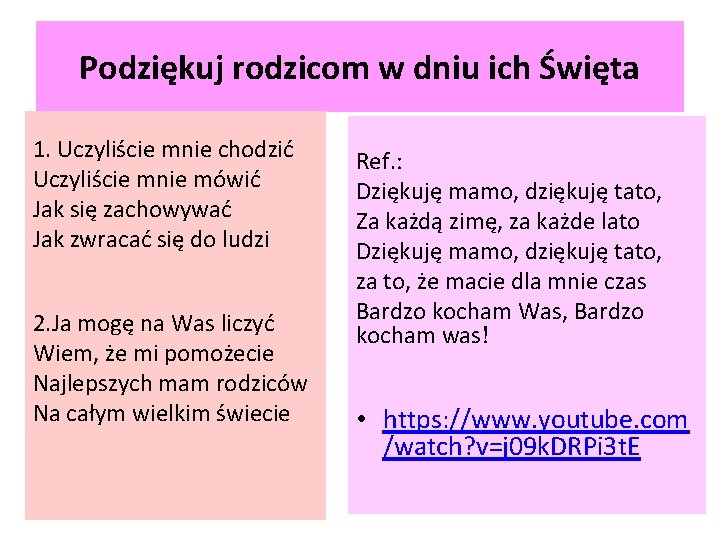 Podziękuj rodzicom w dniu ich Święta

1. Uczyliście mnie chodzić
Uczyliście mnie mówić
Jak się zachowywać
Jak zwracać się do ludzi

2.Ja mogę na Was liczyć
Wiem, że mi pomożecie
Najlepszych mam rodziców
Na całym wielkim świecie

Ref.:
Dziękuję mamo, dziękuję tato,
Za każdą zimę, za każde lato
Dziękuję mamo, dziękuję tato,
za to, że macie dla mnie czas
Bardzo kocham Was, Bardzo kocham was!

• https://www.youtube.com/watch?v=j09kDRPi3tE